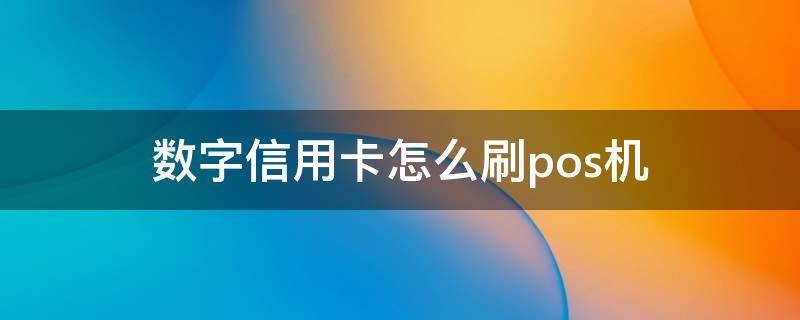 数字信用卡怎么刷pos机